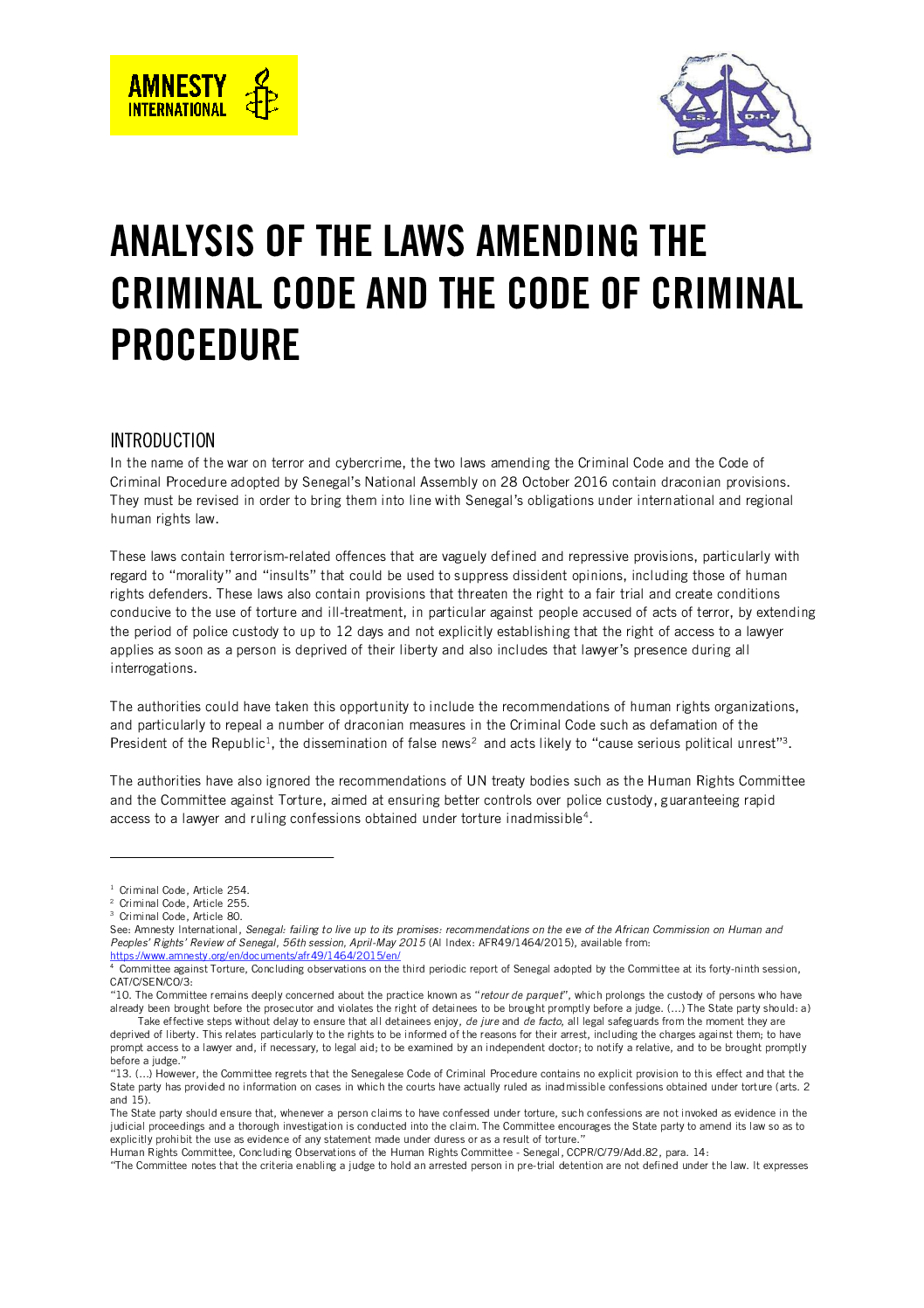 AMNESTY INTERNATIONAL

L.S. D.H.

ANALYSIS OF THE LAWS AMENDING THE CRIMINAL CODE AND THE CODE OF CRIMINAL PROCEDURE

INTRODUCTION

In the name of the war on terror and cybercrime, the two laws amending the Criminal Code and the Code of Criminal Procedure adopted by Senegal's National Assembly on 28 October 2016 contain draconian provisions. They must be revised in order to bring them into line with Senegal's obligations under international and regional human rights law.

These laws contain terrorism-related offences that are vaguely defined and repressive provisions, particularly with regard to "morality" and "insults" that could be used to suppress dissident opinions, including those of human rights defenders. These laws also contain provisions that threaten the right to a fair trial and create conditions conducive to the use of torture and ill-treatment, in particular against people accused of acts of terror, by extending the period of police custody to up to 12 days and not explicitly establishing that the right of access to a lawyer applies as soon as a person is deprived of their liberty and also includes that lawyer's presence during all interrogations.

The authorities could have taken this opportunity to include the recommendations of human rights organizations, and particularly to repeal a number of draconian measures in the Criminal Code such as defamation of the President of the Republic$^1$, the dissemination of false news$^2$ and acts likely to "cause serious political unrest"$^3$.

The authorities have also ignored the recommendations of UN treaty bodies such as the Human Rights Committee and the Committee against Torture, aimed at ensuring better controls over police custody, guaranteeing rapid access to a lawyer and ruling confessions obtained under torture inadmissible$^4$.

$^1$ Criminal Code, Article 254.
$^2$ Criminal Code, Article 255.
$^3$ Criminal Code, Article 80.
See: Amnesty International, Senegal: failing to live up to its promises: recommendations on the eve of the African Commission on Human and Peoples' Rights' Review of Senegal, 56th session, April-May 2015 (AI Index: AFR49/1464/2015), available from: https://www.amnesty.org/en/documents/afr49/1464/2015/en/
$^4$ Committee against Torture, Concluding observations on the third periodic report of Senegal adopted by the Committee at its forty-ninth session, CAT/C/SEN/CO/3:
"10. The Committee remains deeply concerned about the practice known as "retour de parquet", which prolongs the custody of persons who have already been brought before the prosecutor and violates the right of detainees to be brought promptly before a judge. (…) The State party should: a) Take effective steps without delay to ensure that all detainees enjoy, de jure and de facto, all legal safeguards from the moment they are deprived of liberty. This relates particularly to the rights to be informed of the reasons for their arrest, including the charges against them; to have prompt access to a lawyer and, if necessary, to legal aid; to be examined by an independent doctor; to notify a relative, and to be brought promptly before a judge."
"13. (…) However, the Committee regrets that the Senegalese Code of Criminal Procedure contains no explicit provision to this effect and that the State party has provided no information on cases in which the courts have actually ruled as inadmissible confessions obtained under torture (arts. 2 and 15).
The State party should ensure that, whenever a person claims to have confessed under torture, such confessions are not invoked as evidence in the judicial proceedings and a thorough investigation is conducted into the claim. The Committee encourages the State party to amend its law so as to explicitly prohibit the use as evidence of any statement made under duress or as a result of torture."
Human Rights Committee, Concluding Observations of the Human Rights Committee - Senegal, CCPR/C/79/Add.82, para. 14:
"The Committee notes that the criteria enabling a judge to hold an arrested person in pre-trial detention are not defined under the law. It expresses